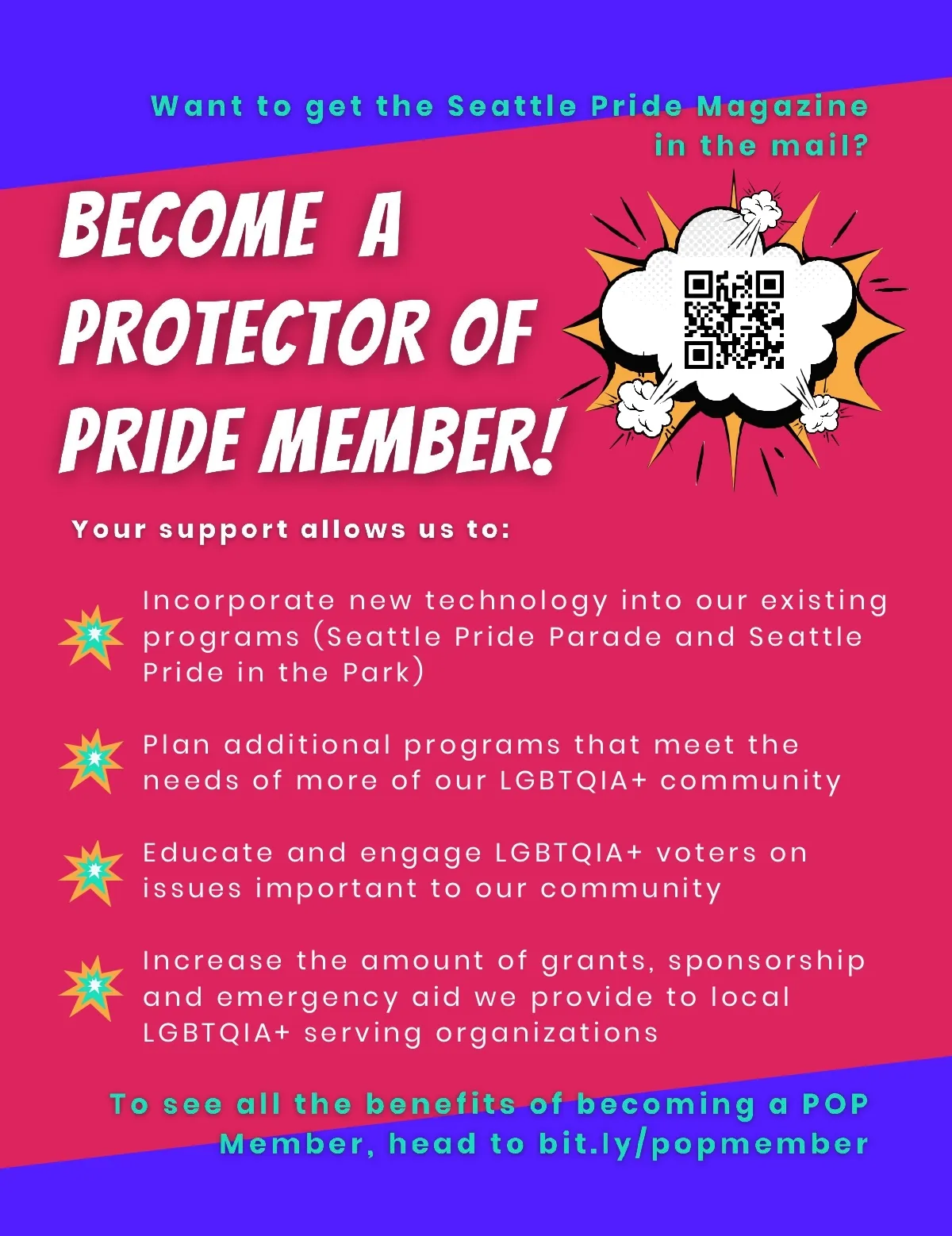 Want to get the Seattle Pride Magazine in the mail?

BECOME A PROTECTOR OF PRIDE MEMBER!

Your support allows us to:

Incorporate new technology into our existing programs (Seattle Pride Parade and Seattle Pride in the Park)

Plan additional programs that meet the needs of more of our LGBTQIA+ community

Educate and engage LGBTQIA+ voters on issues important to our community

Increase the amount of grants, sponsorship and emergency aid we provide to local LGBTQIA+ serving organizations

To see all the benefits of becoming a POP Member, head to bit.ly/popmember